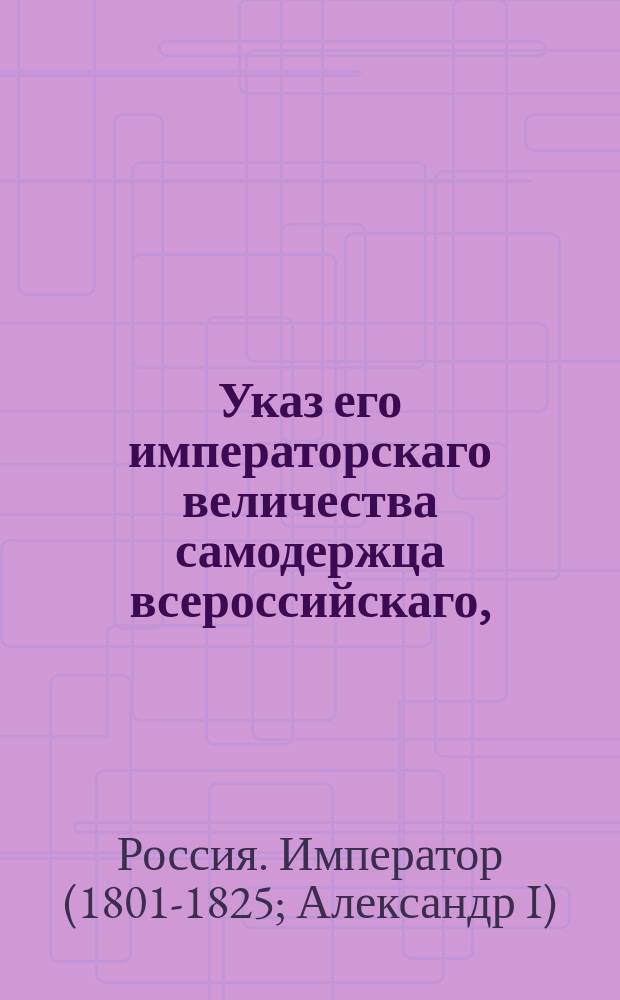 Указ его императорскаго величества самодержца всероссийскаго,

Россия. Император (1801-1825; Александр I)